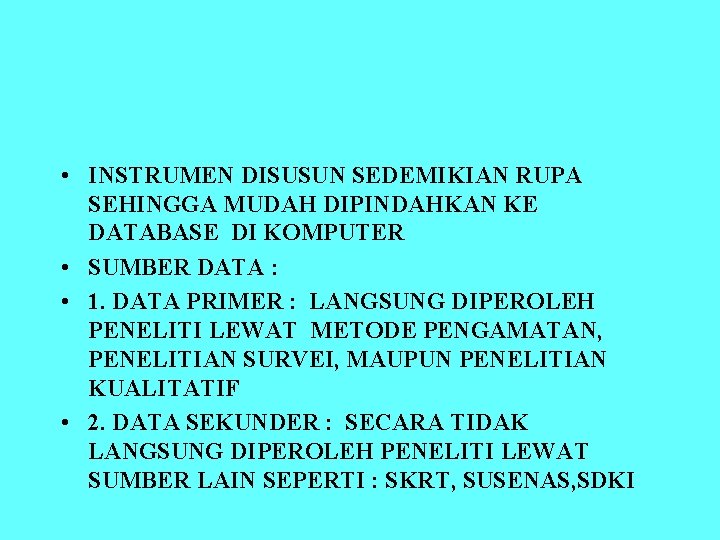 • INSTRUMEN DISUSUN SEDEMIKIAN RUPA SEHINGGA MUDAH DIPINDAHKAN KE DATABASE DI KOMPUTER

• SUMBER DATA :

• 1. DATA PRIMER : LANGSUNG DIPEROLEH PENELITI LEWAT METODE PENGAMATAN, PENELITIAN SURVEI, MAUPUN PENELITIAN KUALITATIF

• 2. DATA SEKUNDER : SECARA TIDAK LANGSUNG DIPEROLEH PENELITI LEWAT SUMBER LAIN SEPERTI : SKRT, SUSENAS,SDKI